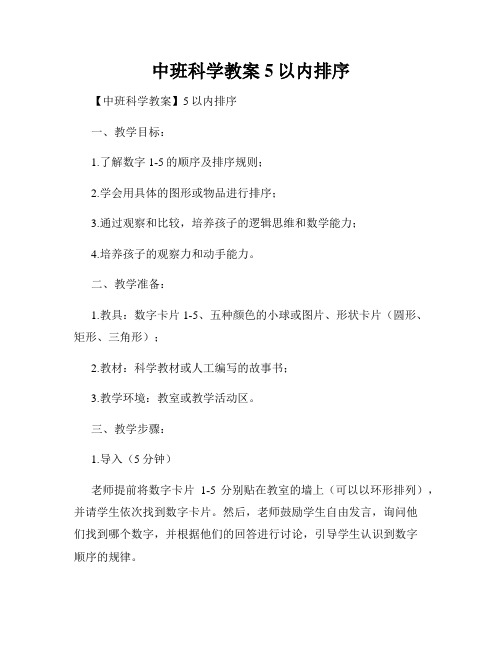 中班科学教案 5 以内排序

【中班科学教案】5 以内排序

一、教学目标：

1.了解数字 1-5 的顺序及排序规则；

2.学会用具体的图形或物品进行排序；

3.通过观察和比较，培养孩子的逻辑思维和数学能力；

4.培养孩子的观察力和动手能力。

二、教学准备：

1.教具：数字卡片 1-5、五种颜色的小球或图片、形状卡片（圆形、矩形、三角形）；

2.教材：科学教材或人工编写的故事书；

3.教学环境：教室或教学活动区。

三、教学步骤：

1.导入（5 分钟）

老师提前将数字卡片 1-5 分别贴在教室的墙上（可以以环形排列），并请学生依次找到数字卡片。然后，老师鼓励学生自由发言，询问他们找到哪个数字，并根据他们的回答进行讨论，引导学生认识到数字顺序的规律。